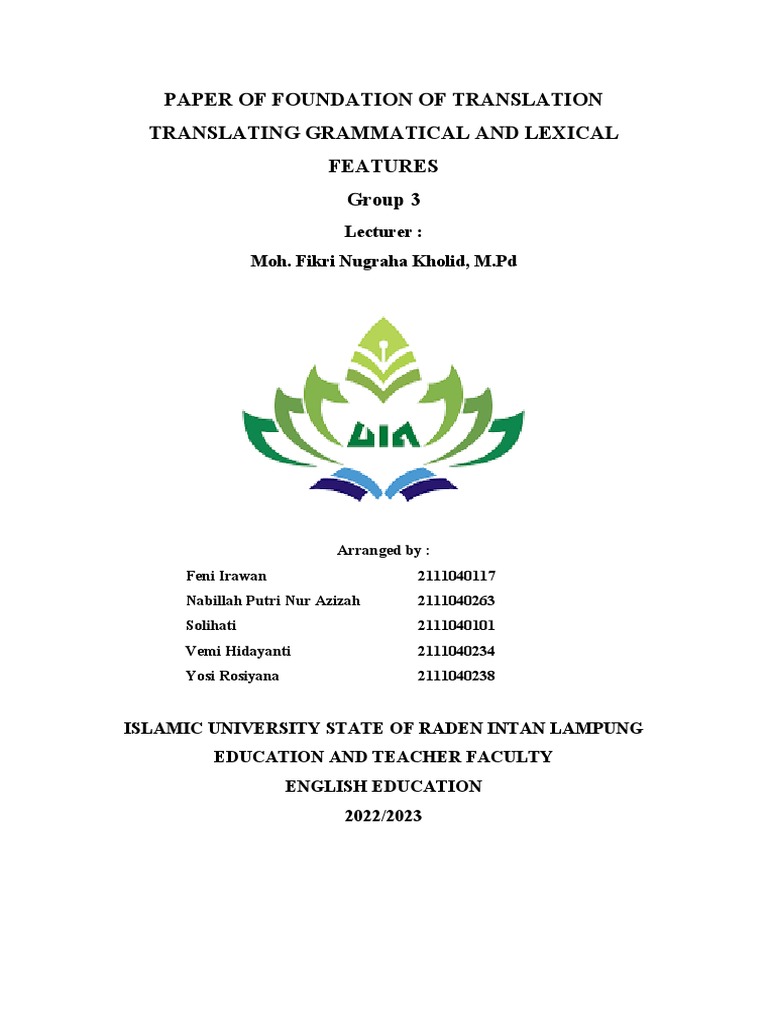 PAPER OF FOUNDATION OF TRANSLATION

TRANSLATING GRAMMATICAL AND LEXICAL FEATURES

Group 3

Lecturer :

Moh. Fikri Nugraha Kholid, M.Pd

UIN

Arranged by :

| Feni Irawan | 2111040117 |
|---|---|
| Nabillah Putri Nur Azizah | 2111040263 |
| Solihati | 2111040101 |
| Vemi Hidayanti | 2111040234 |
| Yosi Rosiyana | 2111040238 |

ISLAMIC UNIVERSITY STATE OF RADEN INTAN LAMPUNG

EDUCATION AND TEACHER FACULTY

ENGLISH EDUCATION

2022/2023